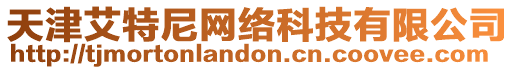 天津艾特尼网络科技有限公司
http://tjmortonlandon.cn.coovee.com